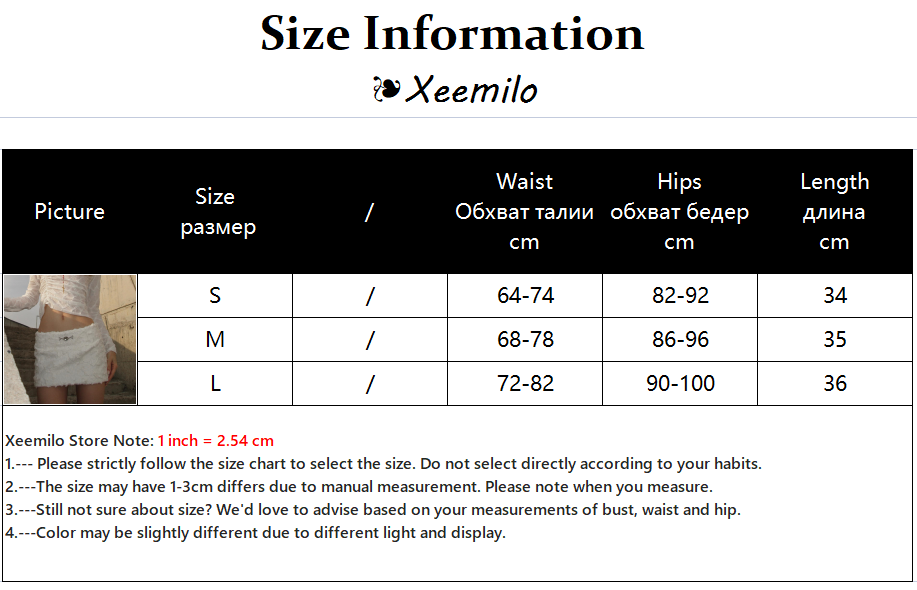 Size Information

Xeemilo

| Picture | Size размер | / | Waist Обхват талии cm | Hips обхват бедер cm | Length длина cm |
|---|---|---|---|---|---|
| | S | / | 64-74 | 82-92 | 34 |
| | M | / | 68-78 | 86-96 | 35 |
| | L | / | 72-82 | 90-100 | 36 |

Xeemilo Store Note: 1 inch = 2.54 cm
1.--- Please strictly follow the size chart to select the size. Do not select directly according to your habits.
2.---The size may have 1-3cm differs due to manual measurement. Please note when you measure.
3.---Still not sure about size? We'd love to advise based on your measurements of bust, waist and hip.
4.---Color may be slightly different due to different light and display.